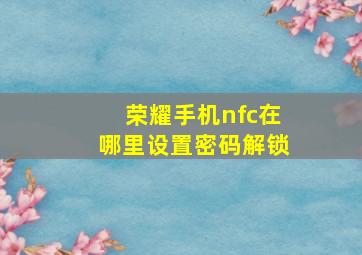 荣耀手机nfc在哪里设置密码解锁